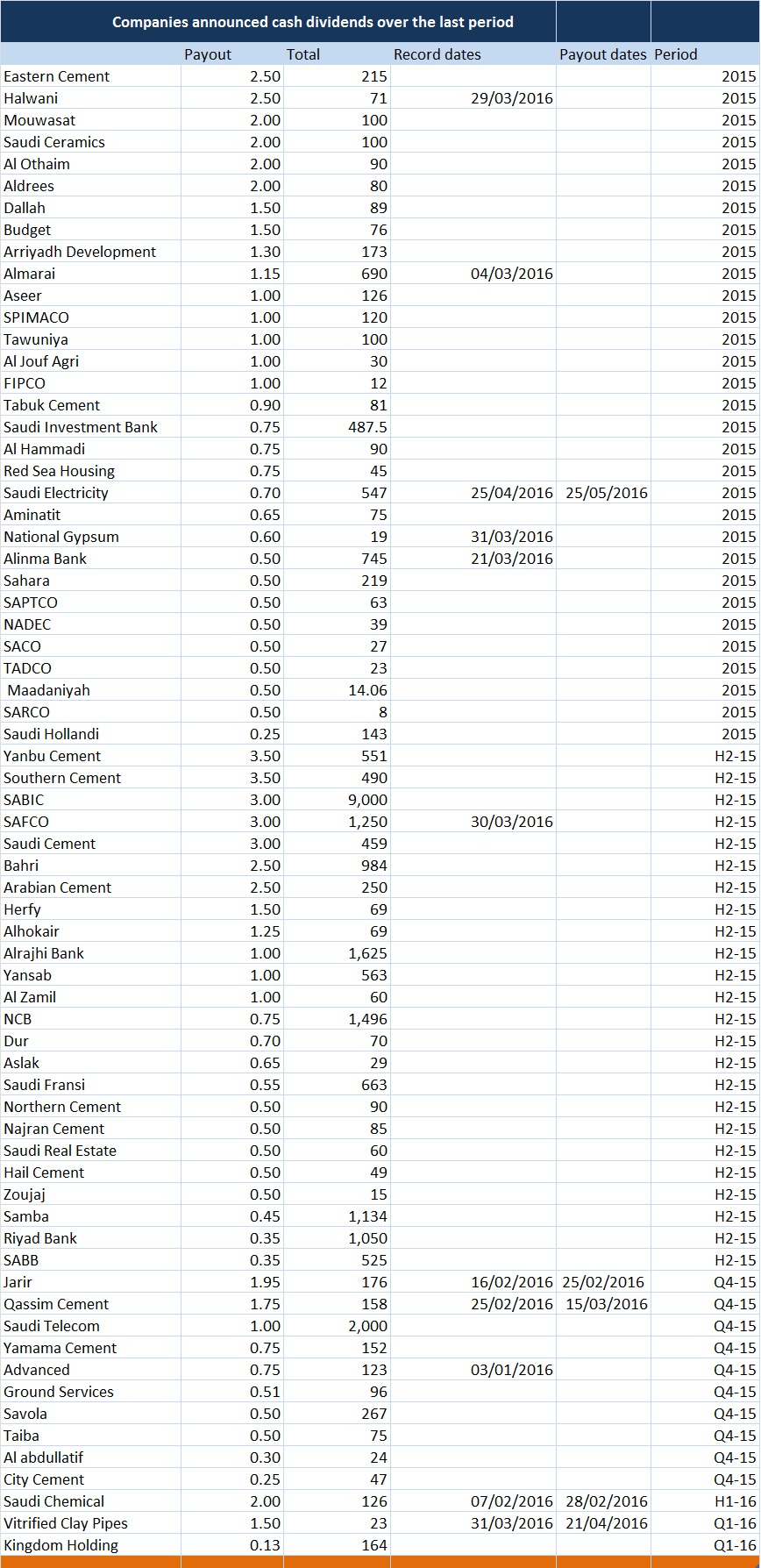 Companies announced cash dividends over the last period

| | Payout | Total | Record dates | Payout dates | Period |
|---|---|---|---|---|---|
| Eastern Cement | 2.50 | 215 | | | 2015 |
| Halwani | 2.50 | 71 | 29/03/2016 | | 2015 |
| Mouwasat | 2.00 | 100 | | | 2015 |
| Saudi Ceramics | 2.00 | 100 | | | 2015 |
| Al Othaim | 2.00 | 90 | | | 2015 |
| Aldrees | 2.00 | 80 | | | 2015 |
| Dallah | 1.50 | 89 | | | 2015 |
| Budget | 1.50 | 76 | | | 2015 |
| Arriyadh Development | 1.30 | 173 | | | 2015 |
| Almarai | 1.15 | 690 | 04/03/2016 | | 2015 |
| Aseer | 1.00 | 126 | | | 2015 |
| SPIMACO | 1.00 | 120 | | | 2015 |
| Tawuniya | 1.00 | 100 | | | 2015 |
| Al Jouf Agri | 1.00 | 30 | | | 2015 |
| FIPCO | 1.00 | 12 | | | 2015 |
| Tabuk Cement | 0.90 | 81 | | | 2015 |
| Saudi Investment Bank | 0.75 | 487.5 | | | 2015 |
| Al Hammadi | 0.75 | 90 | | | 2015 |
| Red Sea Housing | 0.75 | 45 | | | 2015 |
| Saudi Electricity | 0.70 | 547 | 25/04/2016 | 25/05/2016 | 2015 |
| Aminatit | 0.65 | 75 | | | 2015 |
| National Gypsum | 0.60 | 19 | 31/03/2016 | | 2015 |
| Alinma Bank | 0.50 | 745 | 21/03/2016 | | 2015 |
| Sahara | 0.50 | 219 | | | 2015 |
| SAPTCO | 0.50 | 63 | | | 2015 |
| NADEC | 0.50 | 39 | | | 2015 |
| SACO | 0.50 | 27 | | | 2015 |
| TADCO | 0.50 | 23 | | | 2015 |
| Maadaniyah | 0.50 | 14.06 | | | 2015 |
| SARCO | 0.50 | 8 | | | 2015 |
| Saudi Hollandi | 0.25 | 143 | | | 2015 |
| Yanbu Cement | 3.50 | 551 | | | H2-15 |
| Southern Cement | 3.50 | 490 | | | H2-15 |
| SABIC | 3.00 | 9,000 | | | H2-15 |
| SAFCO | 3.00 | 1,250 | 30/03/2016 | | H2-15 |
| Saudi Cement | 3.00 | 459 | | | H2-15 |
| Bahri | 2.50 | 984 | | | H2-15 |
| Arabian Cement | 2.50 | 250 | | | H2-15 |
| Herfy | 1.50 | 69 | | | H2-15 |
| Alhokair | 1.25 | 69 | | | H2-15 |
| Alrajhi Bank | 1.00 | 1,625 | | | H2-15 |
| Yansab | 1.00 | 563 | | | H2-15 |
| Al Zamil | 1.00 | 60 | | | H2-15 |
| NCB | 0.75 | 1,496 | | | H2-15 |
| Dur | 0.70 | 70 | | | H2-15 |
| Aslak | 0.65 | 29 | | | H2-15 |
| Saudi Fransi | 0.55 | 663 | | | H2-15 |
| Northern Cement | 0.50 | 90 | | | H2-15 |
| Najran Cement | 0.50 | 85 | | | H2-15 |
| Saudi Real Estate | 0.50 | 60 | | | H2-15 |
| Hail Cement | 0.50 | 49 | | | H2-15 |
| Zoujaj | 0.50 | 15 | | | H2-15 |
| Samba | 0.45 | 1,134 | | | H2-15 |
| Riyad Bank | 0.35 | 1,050 | | | H2-15 |
| SABB | 0.35 | 525 | | | H2-15 |
| Jarir | 1.95 | 176 | 16/02/2016 | 25/02/2016 | Q4-15 |
| Qassim Cement | 1.75 | 158 | 25/02/2016 | 15/03/2016 | Q4-15 |
| Saudi Telecom | 1.00 | 2,000 | | | Q4-15 |
| Yamama Cement | 0.75 | 152 | | | Q4-15 |
| Advanced | 0.75 | 123 | 03/01/2016 | | Q4-15 |
| Ground Services | 0.51 | 96 | | | Q4-15 |
| Savola | 0.50 | 267 | | | Q4-15 |
| Taiba | 0.50 | 75 | | | Q4-15 |
| Al abdullatif | 0.30 | 24 | | | Q4-15 |
| City Cement | 0.25 | 47 | | | Q4-15 |
| Saudi Chemical | 2.00 | 126 | 07/02/2016 | 28/02/2016 | H1-16 |
| Vitrified Clay Pipes | 1.50 | 23 | 31/03/2016 | 21/04/2016 | Q1-16 |
| Kingdom Holding | 0.13 | 164 | | | Q1-16 |